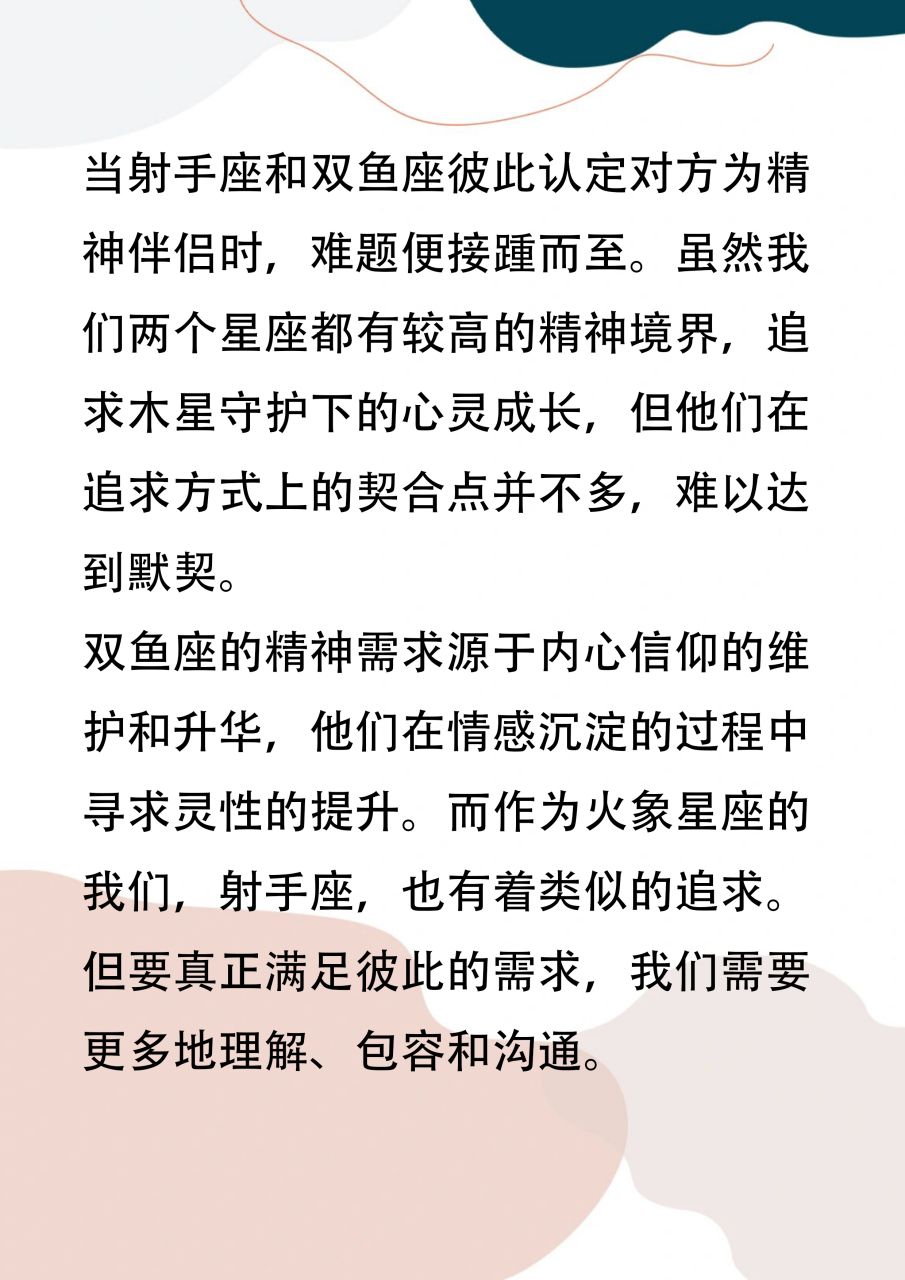 当射手座和双鱼座彼此认定对方为精神伴侣时，难题便接踵而至。虽然我们两个星座都有较高的精神境界，追求木星守护下的心灵成长，但他们在追求方式上的契合点并不多，难以达到默契。

双鱼座的精神需求源于内心信仰的维护和升华，他们在情感沉淀的过程中寻求灵性的提升。而作为火象星座的我们，射手座，也有着类似的追求。但要真正满足彼此的需求，我们需要更多地理解、包容和沟通。